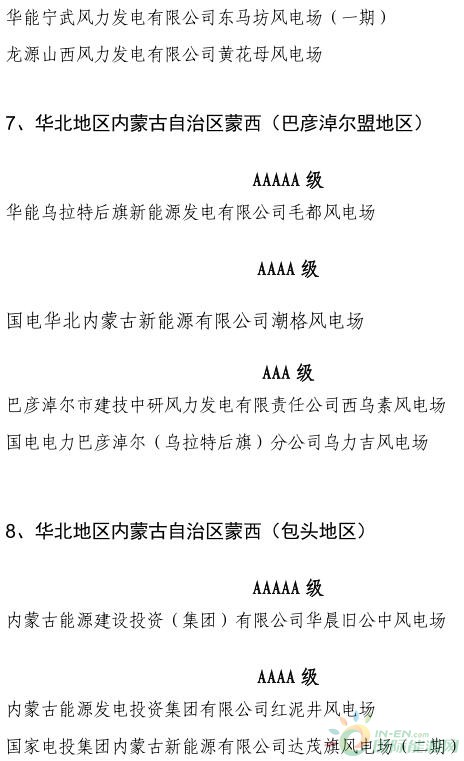 华能宁武风力发电有限公司东马坊风电场（一期）

龙源山西风力发电有限公司黄花母风电场

7、华北地区内蒙古自治区蒙西（巴彦淖尔盟地区）

AAAAA 级

华能乌拉特后旗新能源发电有限公司毛都风电场

AAAA 级

国电华北内蒙古新能源有限公司潮格风电场

AAA 级

巴彦淖尔市建技中研风力发电有限责任公司西乌素风电场

国电电力巴彦淖尔（乌拉特后旗）分公司乌力吉风电场

8、华北地区内蒙古自治区蒙西（包头地区）

AAAAA 级

内蒙古能源建设投资（集团）有限公司华晨旧公中风电场

AAAA 级

内蒙古能源发电投资集团有限公司红泥井风电场

国家电投集团内蒙古新能源有限公司达茂旗风电场（二期）

IN-EN.com